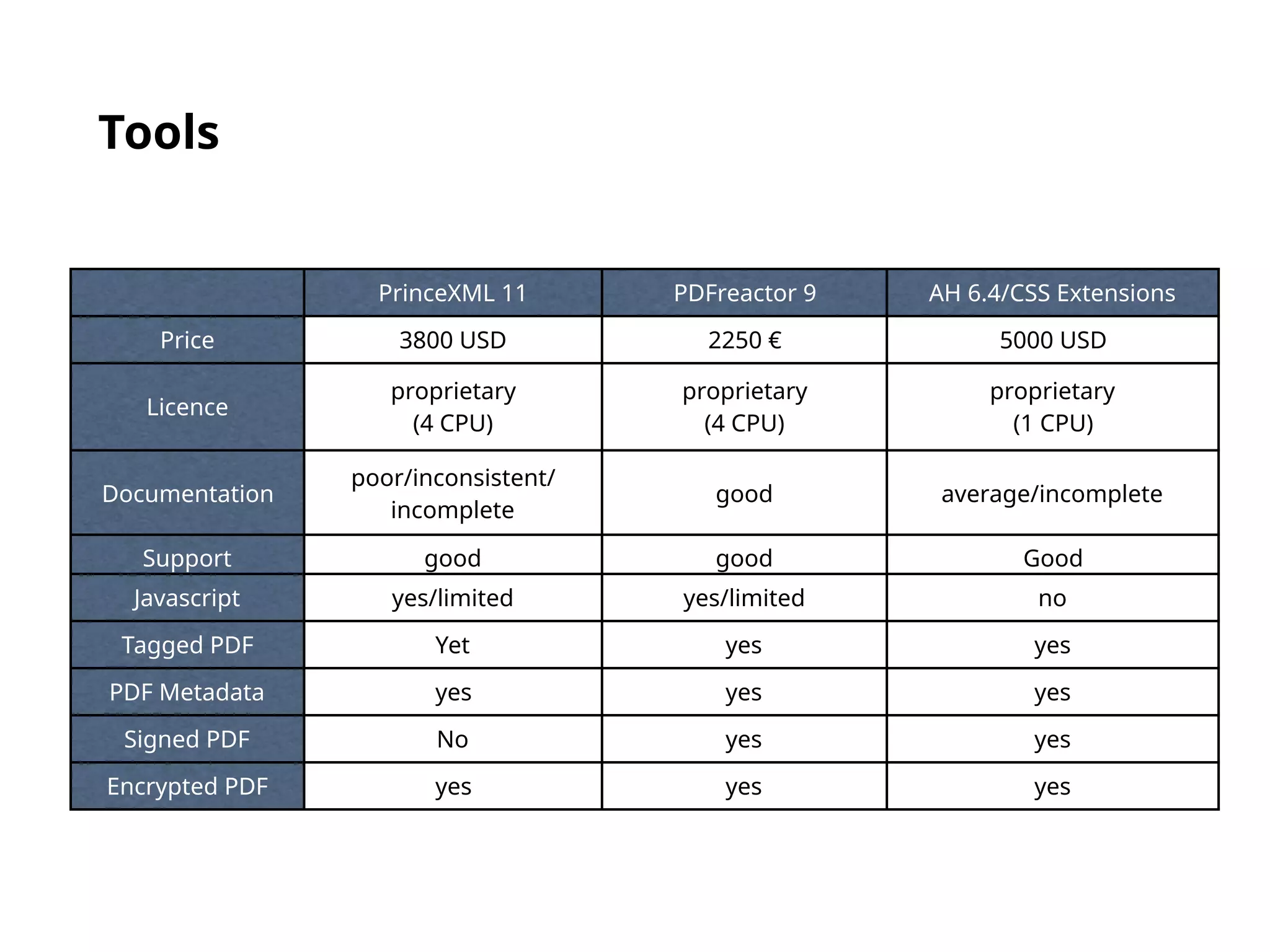 Tools

| | PrinceXML 11 | PDFreactor 9 | AH 6.4/CSS Extensions |
|---|---|---|---|
| Price | 3800 USD | 2250 € | 5000 USD |
| Licence | proprietary (4 CPU) | proprietary (4 CPU) | proprietary (1 CPU) |
| Documentation | poor/inconsistent/ incomplete | good | average/incomplete |
| Support | good | good | Good |
| Javascript | yes/limited | yes/limited | no |
| Tagged PDF | Yet | yes | yes |
| PDF Metadata | yes | yes | yes |
| Signed PDF | No | yes | yes |
| Encrypted PDF | yes | yes | yes |